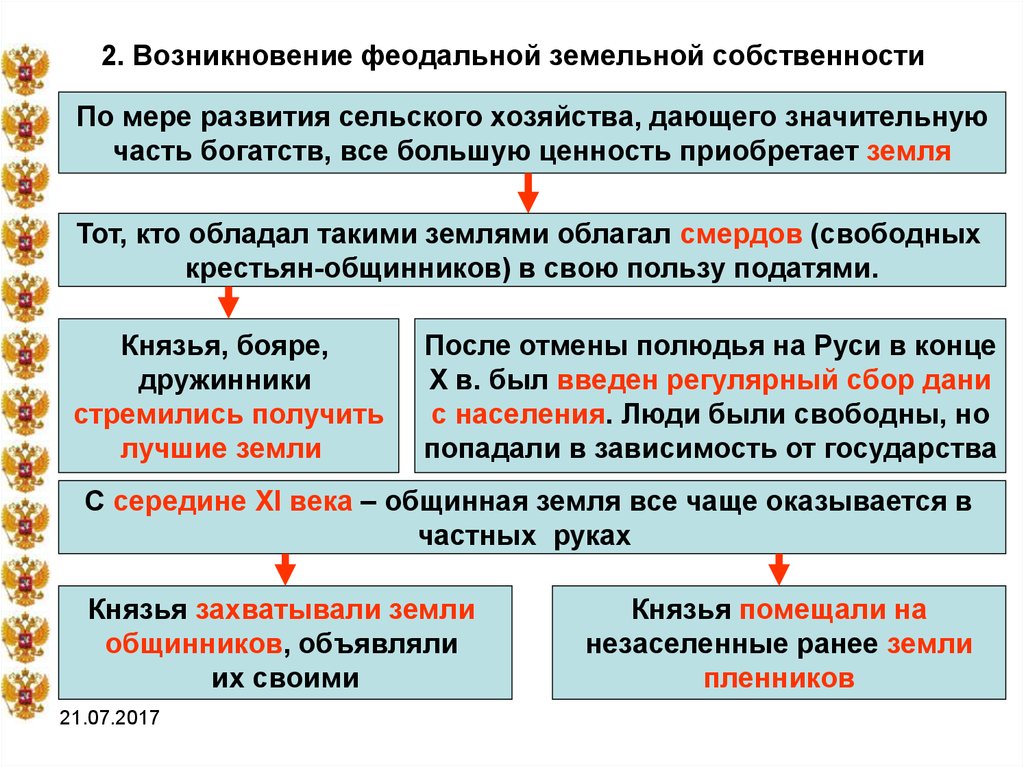 2. Возникновение феодальной земельной собственности

По мере развития сельского хозяйства, дающего значительную часть богатств, все большую ценность приобретает земля

Тот, кто обладал такими землями облагал смердов (свободных крестьян-общинников) в свою пользу податями.

Князья, бояре, дружинники стремились получить лучшие земли

После отмены полюдья на Руси в конце X в. был введен регулярный сбор дани с населения. Люди были свободны, но попадали в зависимость от государства

С середине XI века – общинная земля все чаще оказывается в частных руках

Князья захватывали земли общинников, объявляли их своими

Князья помещали на незаселенные ранее земли пленников

21.07.2017